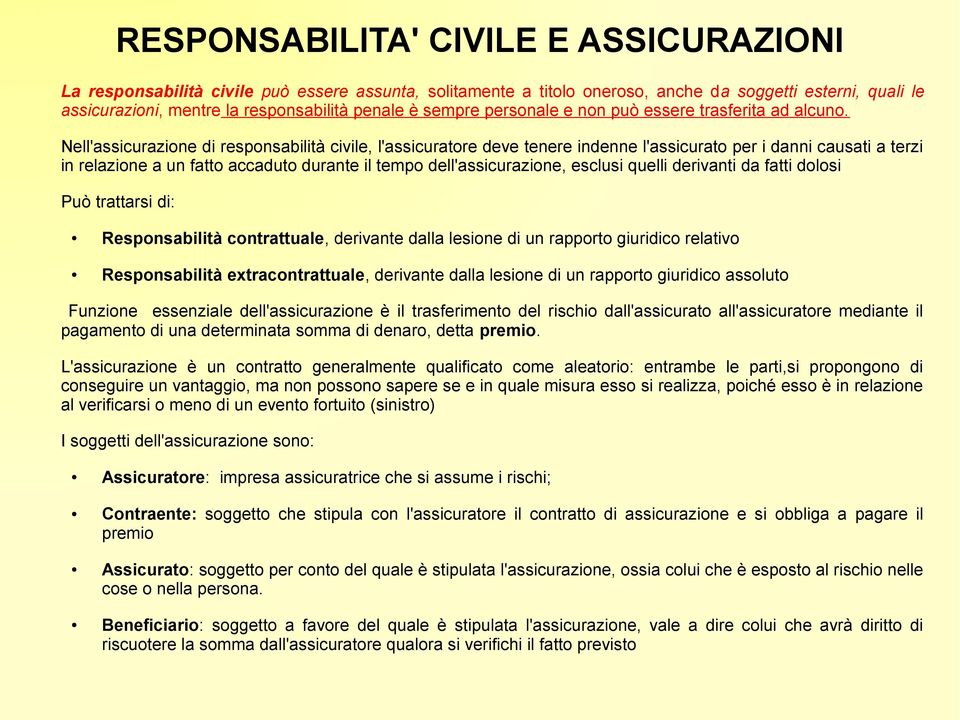 RESPONSABILITA' CIVILE E ASSICURAZIONI

La responsabilità civile può essere assunta, solitamente a titolo oneroso, anche da soggetti esterni, quali le assicurazioni, mentre la responsabilità penale è sempre personale e non può essere trasferita ad alcuno.

Nell'assicurazione di responsabilità civile, l'assicuratore deve tenere indenne l'assicurato per i danni causati a terzi in relazione a un fatto accaduto durante il tempo dell'assicurazione, esclusi quelli derivanti da fatti dolosi

Può trattarsi di:

• Responsabilità contrattuale, derivante dalla lesione di un rapporto giuridico relativo

• Responsabilità extracontrattuale, derivante dalla lesione di un rapporto giuridico assoluto

Funzione essenziale dell'assicurazione è il trasferimento del rischio dall'assicurato all'assicuratore mediante il pagamento di una determinata somma di denaro, detta premio.

L'assicurazione è un contratto generalmente qualificato come aleatorio: entrambe le parti,si propongono di conseguire un vantaggio, ma non possono sapere se e in quale misura esso si realizza, poiché esso è in relazione al verificarsi o meno di un evento fortuito (sinistro)

I soggetti dell'assicurazione sono:

• Assicuratore: impresa assicuratrice che si assume i rischi;

• Contraente: soggetto che stipula con l'assicuratore il contratto di assicurazione e si obbliga a pagare il premio

• Assicurato: soggetto per conto del quale è stipulata l'assicurazione, ossia colui che è esposto al rischio nelle cose o nella persona.

• Beneficiario: soggetto a favore del quale è stipulata l'assicurazione, vale a dire colui che avrà diritto di riscuotere la somma dall'assicuratore qualora si verifichi il fatto previsto